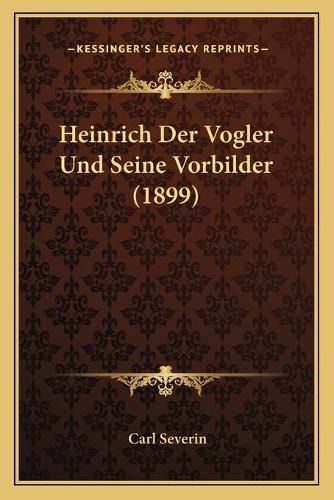 —KESSINGER'S LEGACY REPRINTS—

Heinrich Der Vogler Und Seine Vorbilder (1899)

Carl Severin